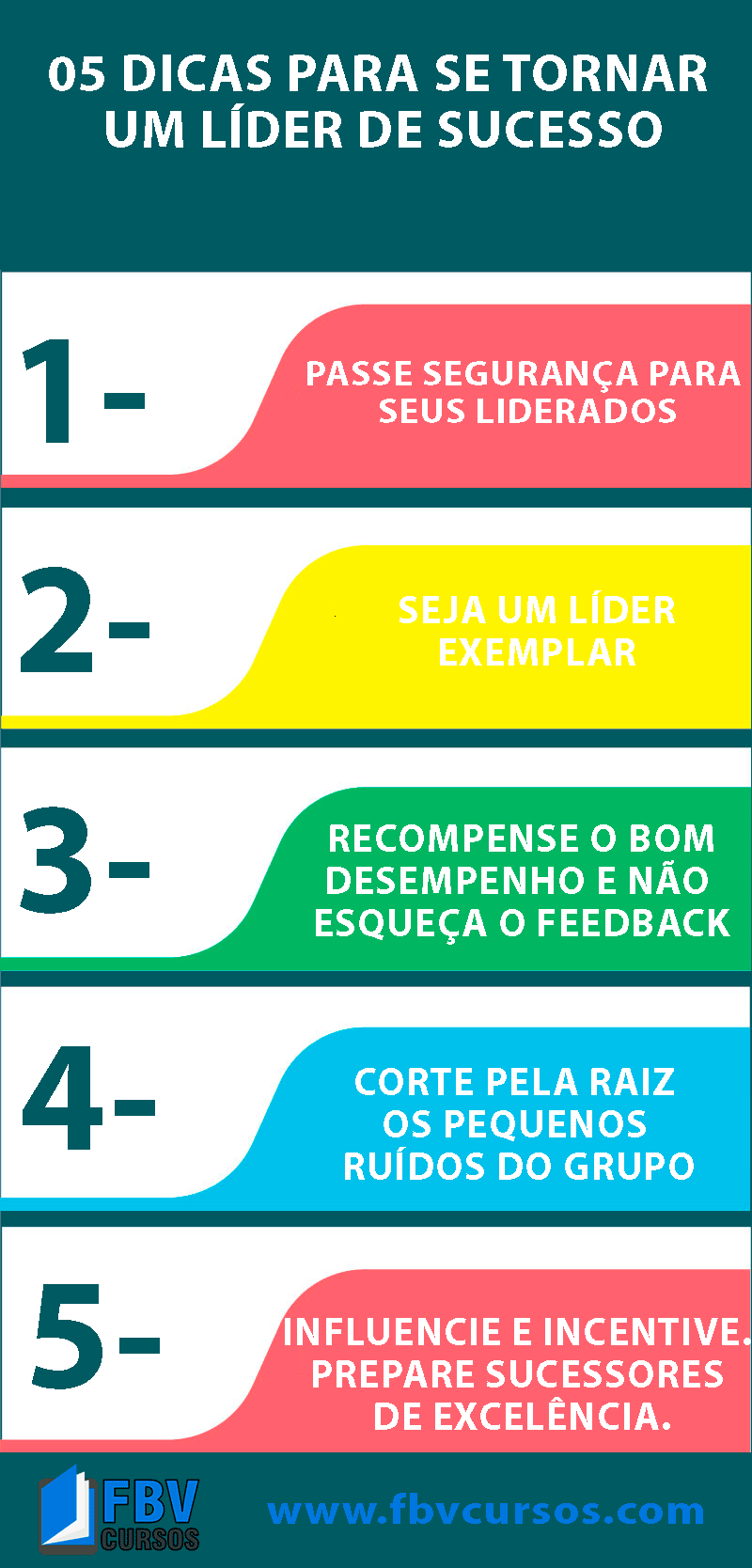 05 DICAS PARA SE TORNAR UM LÍDER DE SUCESSO

1- PASSE SEGURANÇA PARA SEUS LIDERADOS

2- SEJA UM LÍDER EXEMPLAR

3- RECOMPENSE O BOM DESEMPENHO E NÃO ESQUEÇA O FEEDBACK

4- CORTE PELA RAIZ OS PEQUENOS RUÍDOS DO GRUPO

5- INFLUENCIE E INCENTIVE. PREPARE SUCESSORES DE EXCELÊNCIA.

FBV CURSOS

www.fbvcursos.com